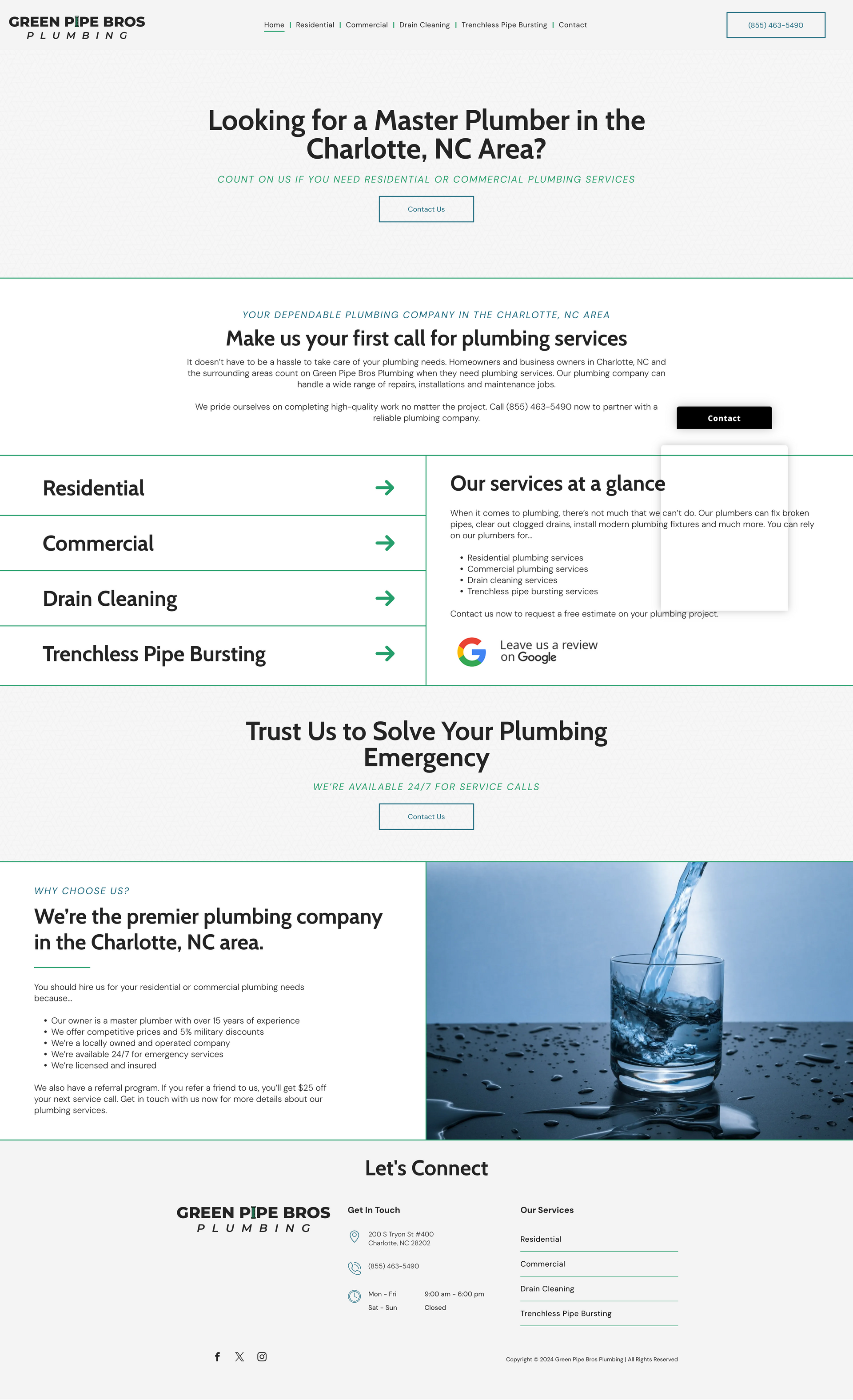 GREEN PIPE BROS
PLUMBING

Home | Residential | Commercial | Drain Cleaning | Trenchless Pipe Bursting | Contact

(855) 463-5490

Looking for a Master Plumber in the Charlotte, NC Area?

COUNT ON US IF YOU NEED RESIDENTIAL OR COMMERCIAL PLUMBING SERVICES

Contact Us

YOUR DEPENDABLE PLUMBING COMPANY IN THE CHARLOTTE, NC AREA

Make us your first call for plumbing services

It doesn't have to be a hassle to take care of your plumbing needs. Homeowners and business owners in Charlotte, NC and the surrounding areas count on Green Pipe Bros Plumbing when they need plumbing services. Our plumbing company can handle a wide range of repairs, installations and maintenance jobs.

We pride ourselves on completing high-quality work no matter the project. Call (855) 463-5490 now to partner with a reliable plumbing company.

Contact

Residential

Commercial

Drain Cleaning

Trenchless Pipe Bursting

Our services at a glance

When it comes to plumbing, there's not much that we can't do. Our plumbers can fix broken pipes, clear out clogged drains, install modern plumbing fixtures and much more. You can rely on our plumbers for...

• Residential plumbing services
• Commercial plumbing services
• Drain cleaning services
• Trenchless pipe bursting services

Contact us now to request a free estimate on your plumbing project.

Leave us a review on Google

Trust Us to Solve Your Plumbing Emergency

WE'RE AVAILABLE 24/7 FOR SERVICE CALLS

Contact Us

WHY CHOOSE US?

We're the premier plumbing company in the Charlotte, NC area.

You should hire us for your residential or commercial plumbing needs because...

• Our owner is a master plumber with over 15 years of experience
• We offer competitive prices and 5% military discounts
• We're a locally owned and operated company
• We're available 24/7 for emergency services
• We're licensed and insured

We also have a referral program. If you refer a friend to us, you'll get $25 off your next service call. Get in touch with us now for more details about our plumbing services.

Let's Connect

GREEN PIPE BROS
PLUMBING

Get In Touch

200 S Tryon St #400
Charlotte, NC 28202

(855) 463-5490

Mon - Fri 9:00 am - 6:00 pm
Sat - Sun Closed

Our Services

Residential

Commercial

Drain Cleaning

Trenchless Pipe Bursting

Copyright © 2024 Green Pipe Bros Plumbing | All Rights Reserved